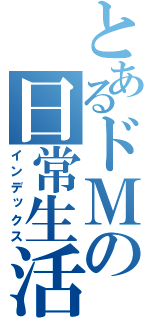 とあるドＭの日常生活
インデックス